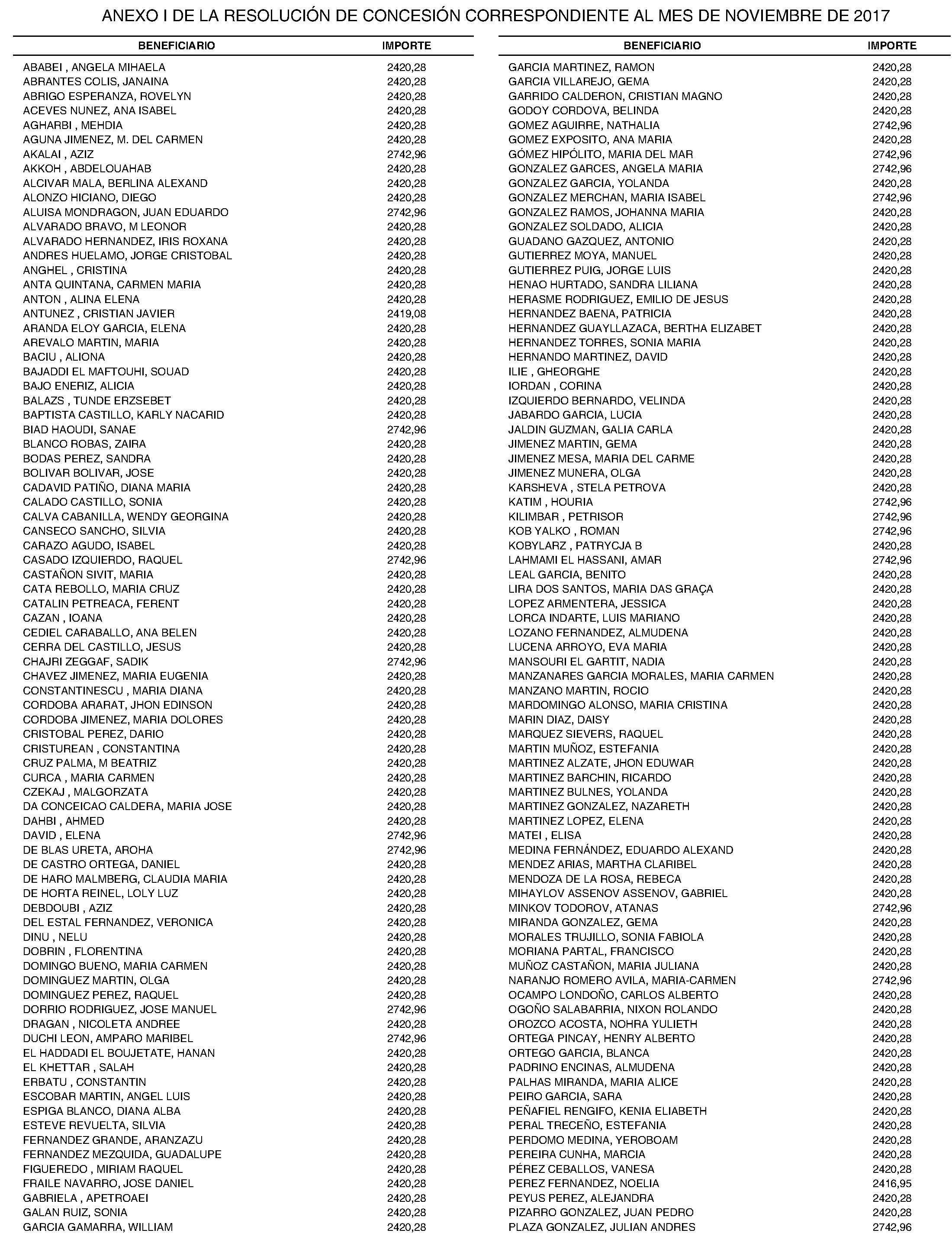 ANEXO I DE LA RESOLUCIÓN DE CONCESIÓN CORRESPONDIENTE AL MES DE NOVIEMBRE DE 2017

| BENEFICIARIO | IMPORTE |
|---|---|
| ABABEI , ANGELA MIHAELA | 2420,28 |
| ABRANTES COLIS, JANAINA | 2420,28 |
| ABRIGO ESPERANZA, ROVELYN | 2420,28 |
| ACEVES NUNEZ, ANA ISABEL | 2420,28 |
| AGHARBI , MEHDIA | 2420,28 |
| AGUNA JIMENEZ, M. DEL CARMEN | 2420,28 |
| AKALAI , AZIZ | 2742,96 |
| AKKOH , ABDELOUAHAB | 2420,28 |
| ALCIVAR MALA, BERLINA ALEXAND | 2420,28 |
| ALONZO HICIANO, DIEGO | 2420,28 |
| ALUISA MONDRAGON, JUAN EDUARDO | 2742,96 |
| ALVARADO BRAVO, M LEONOR | 2420,28 |
| ALVARADO HERNANDEZ, IRIS ROXANA | 2420,28 |
| ANDRES HUELAMO, JORGE CRISTOBAL | 2420,28 |
| ANGHEL , CRISTINA | 2420,28 |
| ANTA QUINTANA, CARMEN MARIA | 2420,28 |
| ANTON , ALINA ELENA | 2420,28 |
| ANTUNEZ , CRISTIAN JAVIER | 2419,08 |
| ARANDA ELOY GARCIA, ELENA | 2420,28 |
| AREVALO MARTIN, MARIA | 2420,28 |
| BACIU , ALIONA | 2420,28 |
| BAJADDI EL MAFTOUHI, SOUAD | 2420,28 |
| BAJO ENERIZ, ALICIA | 2420,28 |
| BALAZS , TUNDE ERZSEBET | 2420,28 |
| BAPTISTA CASTILLO, KARLY NACARID | 2420,28 |
| BIAD HAOUDI, SANAE | 2742,96 |
| BLANCO ROBAS, ZAIRA | 2420,28 |
| BODAS PEREZ, SANDRA | 2420,28 |
| BOLIVAR BOLIVAR, JOSE | 2420,28 |
| CADAVID PATIÑO, DIANA MARIA | 2420,28 |
| CALADO CASTILLO, SONIA | 2420,28 |
| CALVA CABANILLA, WENDY GEORGINA | 2420,28 |
| CANSECO SANCHO, SILVIA | 2420,28 |
| CARAZO AGUDO, ISABEL | 2420,28 |
| CASADO IZQUIERDO, RAQUEL | 2742,96 |
| CASTAÑON SIVIT, MARIA | 2420,28 |
| CATA REBOLLO, MARIA CRUZ | 2420,28 |
| CATALIN PETREACA, FERENT | 2420,28 |
| CAZAN , IOANA | 2420,28 |
| CEDIEL CARABALLO, ANA BELEN | 2420,28 |
| CERRA DEL CASTILLO, JESUS | 2420,28 |
| CHAJRI ZEGGAF, SADIK | 2742,96 |
| CHAVEZ JIMENEZ, MARIA EUGENIA | 2420,28 |
| CONSTANTINESCU , MARIA DIANA | 2420,28 |
| CORDOBA ARARAT, JHON EDINSON | 2420,28 |
| CORDOBA JIMENEZ, MARIA DOLORES | 2420,28 |
| CRISTOBAL PEREZ, DARIO | 2420,28 |
| CRISTUREAN , CONSTANTINA | 2420,28 |
| CRUZ PALMA, M BEATRIZ | 2420,28 |
| CURCA , MARIA CARMEN | 2420,28 |
| CZEKAJ , MALGORZATA | 2420,28 |
| DA CONCEICAO CALDERA, MARIA JOSE | 2420,28 |
| DAHBI , AHMED | 2420,28 |
| DAVID , ELENA | 2742,96 |
| DE BLAS URETA, AROHA | 2742,96 |
| DE CASTRO ORTEGA, DANIEL | 2420,28 |
| DE HARO MALMBERG, CLAUDIA MARIA | 2420,28 |
| DE HORTA REINEL, LOLY LUZ | 2420,28 |
| DEBDOUBI , AZIZ | 2420,28 |
| DEL ESTAL FERNANDEZ, VERONICA | 2420,28 |
| DINU , NELU | 2420,28 |
| DOBRIN , FLORENTINA | 2420,28 |
| DOMINGO BUENO, MARIA CARMEN | 2420,28 |
| DOMINGUEZ MARTIN, OLGA | 2420,28 |
| DOMINGUEZ PEREZ, RAQUEL | 2420,28 |
| DORRIO RODRIGUEZ, JOSE MANUEL | 2742,96 |
| DRAGAN , NICOLETA ANDREE | 2420,28 |
| DUCHI LEON, AMPARO MARIBEL | 2742,96 |
| EL HADDADI EL BOUJETATE, HANAN | 2420,28 |
| EL KHETTAR , SALAH | 2420,28 |
| ERBATU , CONSTANTIN | 2420,28 |
| ESCOBAR MARTIN, ANGEL LUIS | 2420,28 |
| ESPIGA BLANCO, DIANA ALBA | 2420,28 |
| ESTEVE REVUELTA, SILVIA | 2420,28 |
| FERNANDEZ GRANDE, ARANZAZU | 2420,28 |
| FERNANDEZ MEZQUIDA, GUADALUPE | 2420,28 |
| FIGUEREDO , MIRIAM RAQUEL | 2420,28 |
| FRAILE NAVARRO, JOSE DANIEL | 2420,28 |
| GABRIELA , APETROAEI | 2420,28 |
| GALAN RUIZ, SONIA | 2420,28 |
| GARCIA GAMARRA, WILLIAM | 2420,28 |

| BENEFICIARIO | IMPORTE |
|---|---|
| GARCIA MARTINEZ, RAMON | 2420,28 |
| GARCIA VILLAREJO, GEMA | 2420,28 |
| GARRIDO CALDERON, CRISTIAN MAGNO | 2420,28 |
| GODOY CORDOVA, BELINDA | 2420,28 |
| GOMEZ AGUIRRE, NATHALIA | 2742,96 |
| GOMEZ EXPOSITO, ANA MARIA | 2420,28 |
| GÓMEZ HIPÓLITO, MARIA DEL MAR | 2742,96 |
| GONZALEZ GARCES, ANGELA MARIA | 2742,96 |
| GONZALEZ GARCIA, YOLANDA | 2420,28 |
| GONZALEZ MERCHAN, MARIA ISABEL | 2742,96 |
| GONZALEZ RAMOS, JOHANNA MARIA | 2420,28 |
| GONZALEZ SOLDADO, ALICIA | 2420,28 |
| GUADANO GAZQUEZ, ANTONIO | 2420,28 |
| GUTIERREZ MOYA, MANUEL | 2420,28 |
| GUTIERREZ PUIG, JORGE LUIS | 2420,28 |
| HENAO HURTADO, SANDRA LILIANA | 2420,28 |
| HERASME RODRIGUEZ, EMILIO DE JESUS | 2420,28 |
| HERNANDEZ BAENA, PATRICIA | 2420,28 |
| HERNANDEZ GUAYLLAZACA, BERTHA ELIZABET | 2420,28 |
| HERNANDEZ TORRES, SONIA MARIA | 2420,28 |
| HERNANDO MARTINEZ, DAVID | 2420,28 |
| ILIE , GHEORGHE | 2420,28 |
| IORDAN , CORINA | 2420,28 |
| IZQUIERDO BERNARDO, VELINDA | 2420,28 |
| JABARDO GARCIA, LUCIA | 2420,28 |
| JALDIN GUZMAN, GALIA CARLA | 2420,28 |
| JIMENEZ MARTIN, GEMA | 2420,28 |
| JIMENEZ MESA, MARIA DEL CARME | 2420,28 |
| JIMENEZ MUNERA, OLGA | 2420,28 |
| KARSHEVA , STELA PETROVA | 2420,28 |
| KATIM , HOURIA | 2742,96 |
| KILIMBAR , PETRISOR | 2742,96 |
| KOB YALKO , ROMAN | 2742,96 |
| KOBYLARZ , PATRYCJA B | 2420,28 |
| LAHMAMI EL HASSANI, AMAR | 2742,96 |
| LEAL GARCIA, BENITO | 2420,28 |
| LIRA DOS SANTOS, MARIA DAS GRAÇA | 2420,28 |
| LOPEZ ARMENTERA, JESSICA | 2420,28 |
| LORCA INDARTE, LUIS MARIANO | 2420,28 |
| LOZANO FERNANDEZ, ALMUDENA | 2420,28 |
| LUCENA ARROYO, EVA MARIA | 2420,28 |
| MANSOURI EL GARTIT, NADIA | 2420,28 |
| MANZANARES GARCIA MORALES, MARIA CARMEN | 2420,28 |
| MANZANO MARTIN, ROCIO | 2420,28 |
| MARDOMINGO ALONSO, MARIA CRISTINA | 2420,28 |
| MARIN DIAZ, DAISY | 2420,28 |
| MARQUEZ SIEVERS, RAQUEL | 2420,28 |
| MARTIN MUÑOZ, ESTEFANIA | 2420,28 |
| MARTINEZ ALZATE, JHON EDUWAR | 2420,28 |
| MARTINEZ BARCHIN, RICARDO | 2420,28 |
| MARTINEZ BULNES, YOLANDA | 2420,28 |
| MARTINEZ GONZALEZ, NAZARETH | 2420,28 |
| MARTINEZ LOPEZ, ELENA | 2420,28 |
| MATEI , ELISA | 2420,28 |
| MEDINA FERNÁNDEZ, EDUARDO ALEXAND | 2420,28 |
| MENDEZ ARIAS, MARTHA CLARIBEL | 2420,28 |
| MENDOZA DE LA ROSA, REBECA | 2420,28 |
| MIHAYLOV ASSENOV ASSENOV, GABRIEL | 2420,28 |
| MINKOV TODOROV, ATANAS | 2742,96 |
| MIRANDA GONZALEZ, GEMA | 2420,28 |
| MORALES TRUJILLO, SONIA FABIOLA | 2420,28 |
| MORIANA PARTAL, FRANCISCO | 2420,28 |
| MUÑOZ CASTAÑON, MARIA JULIANA | 2420,28 |
| NARANJO ROMERO AVILA, MARIA-CARMEN | 2742,96 |
| OCAMPO LONDOÑO, CARLOS ALBERTO | 2420,28 |
| OGOÑO SALABARRIA, NIXON ROLANDO | 2420,28 |
| OROZCO ACOSTA, NOHRA YULIETH | 2420,28 |
| ORTEGA PINCAY, HENRY ALBERTO | 2420,28 |
| ORTEGO GARCIA, BLANCA | 2420,28 |
| PADRINO ENCINAS, ALMUDENA | 2420,28 |
| PALHAS MIRANDA, MARIA ALICE | 2420,28 |
| PEIRO GARCIA, SARA | 2420,28 |
| PEÑAFIEL RENGIFO, KENIA ELIABETH | 2420,28 |
| PERAL TRECEÑO, ESTEFANIA | 2420,28 |
| PERDOMO MEDINA, YEROBOAM | 2420,28 |
| PEREIRA CUNHA, MARCIA | 2420,28 |
| PÉREZ CEBALLOS, VANESA | 2420,28 |
| PEREZ FERNANDEZ, NOELIA | 2416,95 |
| PEYUS PEREZ, ALEJANDRA | 2420,28 |
| PIZARRO GONZALEZ, JUAN PEDRO | 2420,28 |
| PLAZA GONZALEZ, JULIAN ANDRES | 2742,96 |